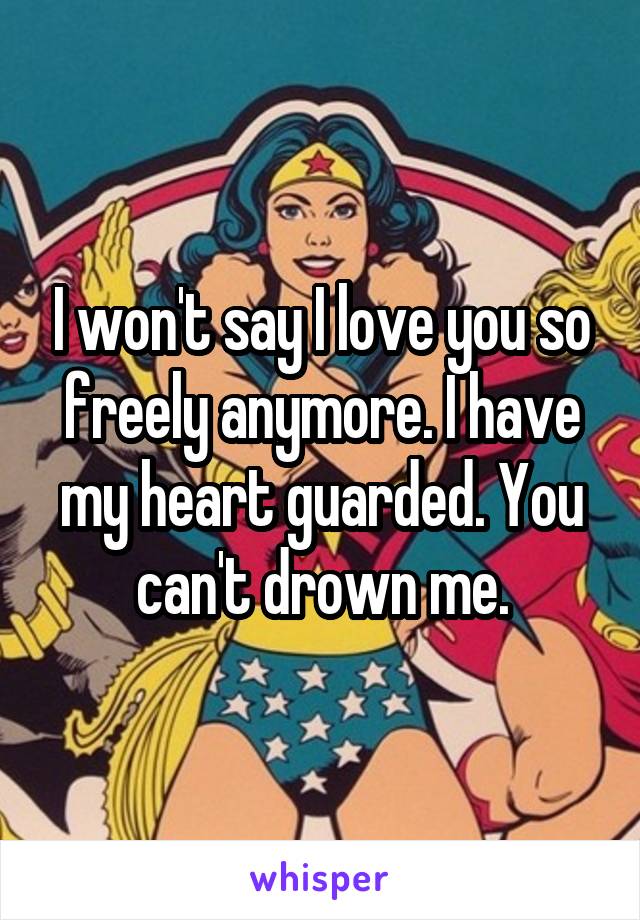 I won't say I love you so freely anymore. I have my heart guarded. You can't drown me.

whisper